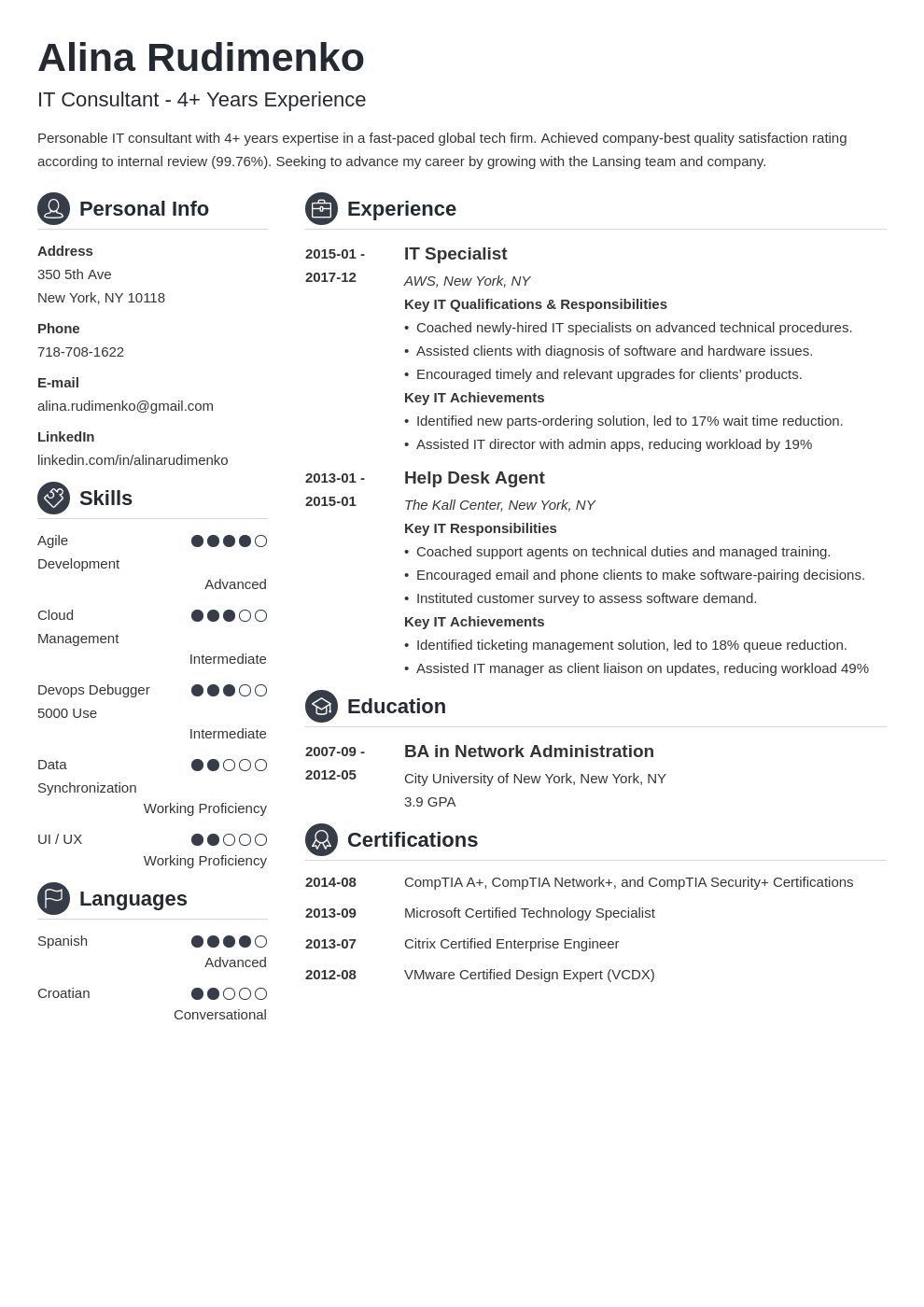 Alina Rudimenko

IT Consultant - 4+ Years Experience

Personable IT consultant with 4+ years expertise in a fast-paced global tech firm. Achieved company-best quality satisfaction rating according to internal review (99.76%). Seeking to advance my career by growing with the Lansing team and company.

Personal Info

Address
350 5th Ave
New York, NY 10118

Phone
718-708-1622

E-mail
alina.rudimenko@gmail.com

LinkedIn
linkedin.com/in/alinarudimenko

Skills

Agile Development
Advanced

Cloud Management
Intermediate

Devops Debugger 5000 Use
Intermediate

Data Synchronization
Working Proficiency

UI / UX
Working Proficiency

Languages

Spanish
Advanced

Croatian
Conversational

Experience

2015-01 - 2017-12
IT Specialist
AWS, New York, NY
Key IT Qualifications & Responsibilities
• Coached newly-hired IT specialists on advanced technical procedures.
• Assisted clients with diagnosis of software and hardware issues.
• Encouraged timely and relevant upgrades for clients' products.
Key IT Achievements
• Identified new parts-ordering solution, led to 17% wait time reduction.
• Assisted IT director with admin apps, reducing workload by 19%

2013-01 - 2015-01
Help Desk Agent
The Kall Center, New York, NY
Key IT Responsibilities
• Coached support agents on technical duties and managed training.
• Encouraged email and phone clients to make software-pairing decisions.
• Instituted customer survey to assess software demand.
Key IT Achievements
• Identified ticketing management solution, led to 18% queue reduction.
• Assisted IT manager as client liaison on updates, reducing workload 49%

Education

2007-09 - 2012-05
BA in Network Administration
City University of New York, New York, NY
3.9 GPA

Certifications

2014-08 CompTIA A+, CompTIA Network+, and CompTIA Security+ Certifications
2013-09 Microsoft Certified Technology Specialist
2013-07 Citrix Certified Enterprise Engineer
2012-08 VMware Certified Design Expert (VCDX)